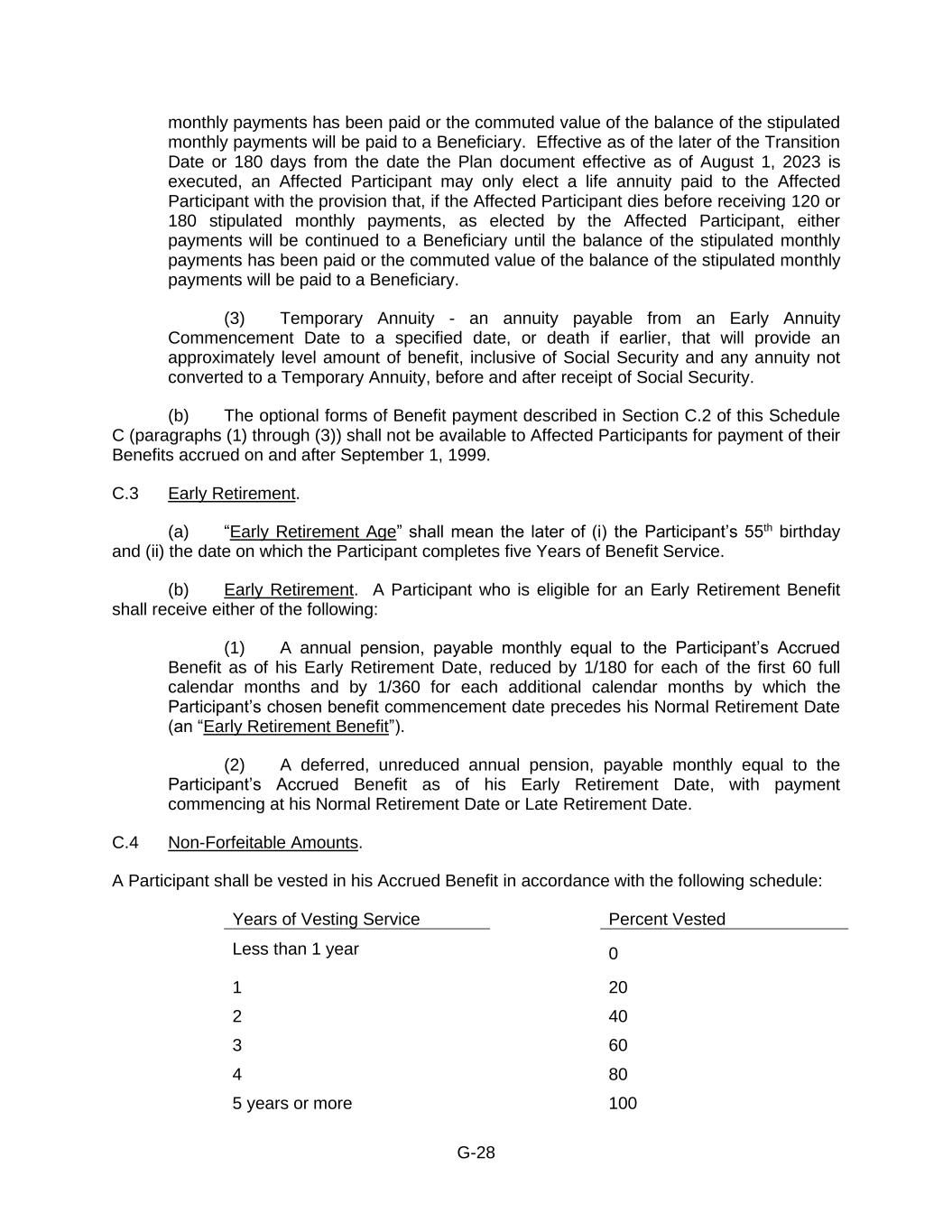 monthly payments has been paid or the commuted value of the balance of the stipulated monthly payments will be paid to a Beneficiary.  Effective as of the later of the Transition Date or 180 days from the date the Plan document effective as of August 1, 2023 is executed, an Affected Participant may only elect a life annuity paid to the Affected Participant with the provision that, if the Affected Participant dies before receiving 120 or 180 stipulated monthly payments, as elected by the Affected Participant, either payments will be continued to a Beneficiary until the balance of the stipulated monthly payments has been paid or the commuted value of the balance of the stipulated monthly payments will be paid to a Beneficiary.

(3) Temporary Annuity - an annuity payable from an Early Annuity Commencement Date to a specified date, or death if earlier, that will provide an approximately level amount of benefit, inclusive of Social Security and any annuity not converted to a Temporary Annuity, before and after receipt of Social Security.

(b) The optional forms of Benefit payment described in Section C.2 of this Schedule C (paragraphs (1) through (3)) shall not be available to Affected Participants for payment of their Benefits accrued on and after September 1, 1999.

C.3 Early Retirement.

(a) “Early Retirement Age” shall mean the later of (i) the Participant’s 55$^{th}$ birthday and (ii) the date on which the Participant completes five Years of Benefit Service.

(b) Early Retirement.  A Participant who is eligible for an Early Retirement Benefit shall receive either of the following:

(1) A annual pension, payable monthly equal to the Participant’s Accrued Benefit as of his Early Retirement Date, reduced by 1/180 for each of the first 60 full calendar months and by 1/360 for each additional calendar months by which the Participant’s chosen benefit commencement date precedes his Normal Retirement Date (an “Early Retirement Benefit”).

(2) A deferred, unreduced annual pension, payable monthly equal to the Participant’s Accrued Benefit as of his Early Retirement Date, with payment commencing at his Normal Retirement Date or Late Retirement Date.

C.4 Non-Forfeitable Amounts.

A Participant shall be vested in his Accrued Benefit in accordance with the following schedule:

| Years of Vesting Service | Percent Vested |
|---|---|
| Less than 1 year | 0 |
| 1 | 20 |
| 2 | 40 |
| 3 | 60 |
| 4 | 80 |
| 5 years or more | 100 |

G-28